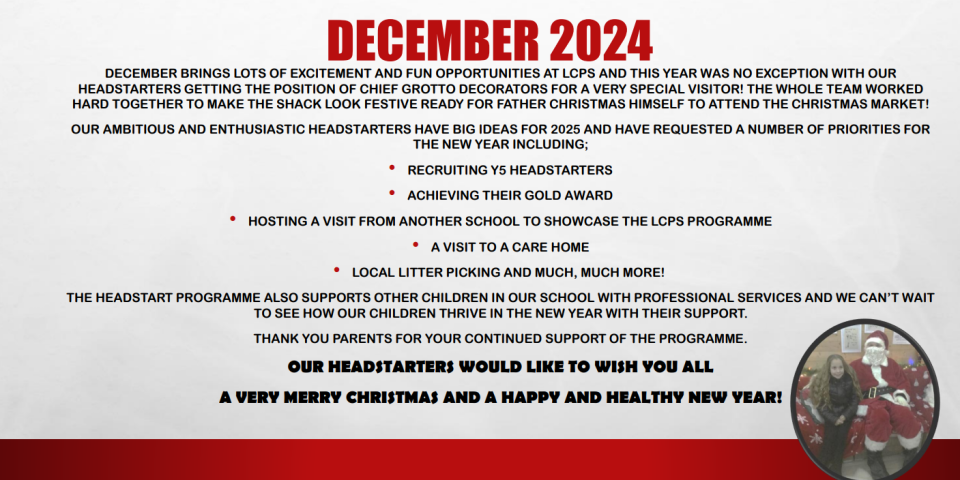 DECEMBER 2024

DECEMBER BRINGS LOTS OF EXCITEMENT AND FUN OPPORTUNITIES AT LCPS AND THIS YEAR WAS NO EXCEPTION WITH OUR HEADSTARTERS GETTING THE POSITION OF CHIEF GROTTO DECORATORS FOR A VERY SPECIAL VISITOR! THE WHOLE TEAM WORKED HARD TOGETHER TO MAKE THE SHACK LOOK FESTIVE READY FOR FATHER CHRISTMAS HIMSELF TO ATTEND THE CHRISTMAS MARKET!

OUR AMBITIOUS AND ENTHUSIASTIC HEADSTARTERS HAVE BIG IDEAS FOR 2025 AND HAVE REQUESTED A NUMBER OF PRIORITIES FOR THE NEW YEAR INCLUDING;

• RECRUITING Y5 HEADSTARTERS
• ACHIEVING THEIR GOLD AWARD
• HOSTING A VISIT FROM ANOTHER SCHOOL TO SHOWCASE THE LCPS PROGRAMME
• A VISIT TO A CARE HOME
• LOCAL LITTER PICKING AND MUCH, MUCH MORE!

THE HEADSTART PROGRAMME ALSO SUPPORTS OTHER CHILDREN IN OUR SCHOOL WITH PROFESSIONAL SERVICES AND WE CAN'T WAIT TO SEE HOW OUR CHILDREN THRIVE IN THE NEW YEAR WITH THEIR SUPPORT.

THANK YOU PARENTS FOR YOUR CONTINUED SUPPORT OF THE PROGRAMME.

OUR HEADSTARTERS WOULD LIKE TO WISH YOU ALL

A VERY MERRY CHRISTMAS AND A HAPPY AND HEALTHY NEW YEAR!